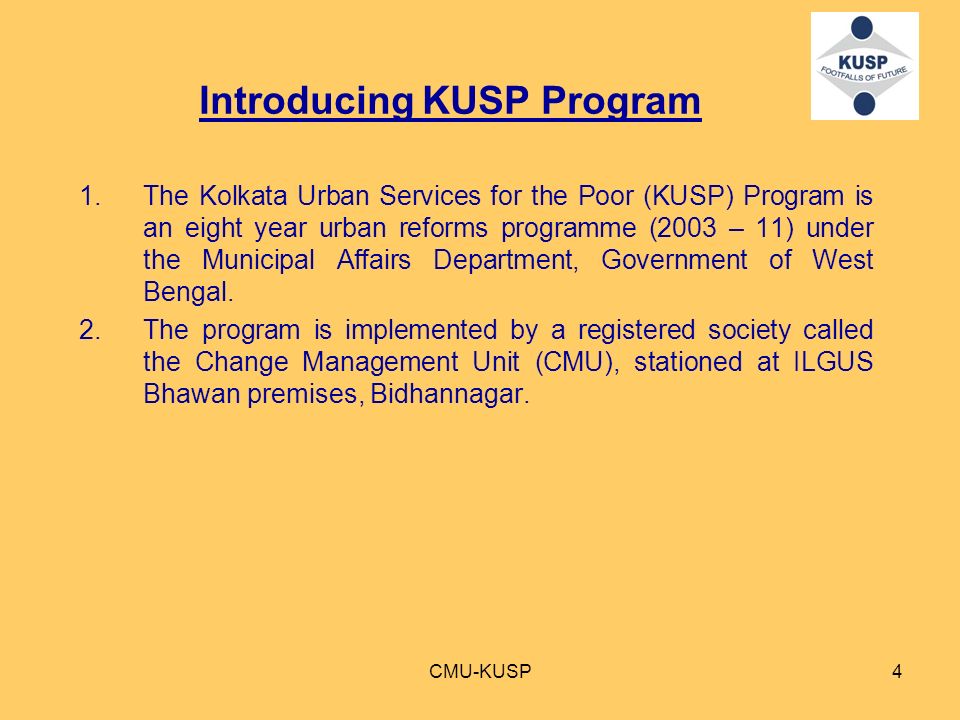 KUSP
FOOTFALLS OF FUTURE

Introducing KUSP Program

1. The Kolkata Urban Services for the Poor (KUSP) Program is an eight year urban reforms programme (2003 – 11) under the Municipal Affairs Department, Government of West Bengal.

2. The program is implemented by a registered society called the Change Management Unit (CMU), stationed at ILGUS Bhawan premises, Bidhannagar.

CMU-KUSP

4